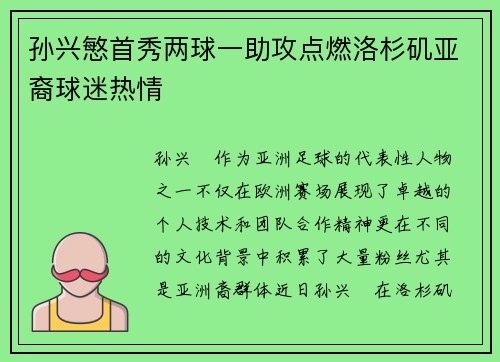 孙兴慜首秀两球一助攻点燃洛杉矶亚裔球迷热情

孙兴　作为亚洲足球的代表性人物之一不仅在欧洲赛场展现了卓越的个人技术和团队合作精神更在不同的文化背景中积累了大量粉丝尤其是亚洲裔群体近日孙兴　在洛杉矶